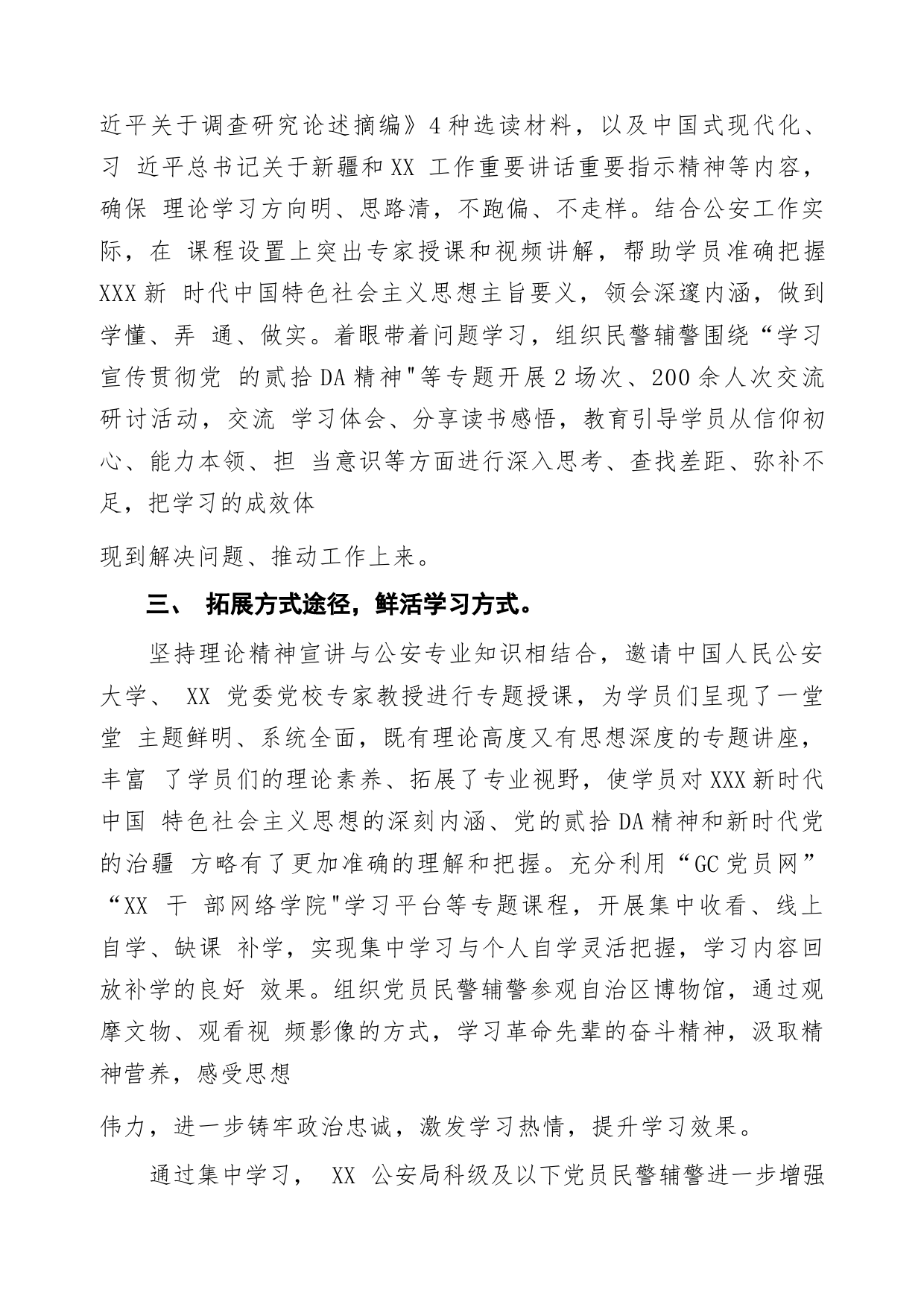 近平关于调查研究论述摘编》4种选读材料，以及中国式现代化、习 近平总书记关于新疆和XX 工作重要讲话重要指示精神等内容，确保 理论学习方向明、思路清，不跑偏、不走样。结合公安工作实际，在 课程设置上突出专家授课和视频讲解，帮助学员准确把握XXX新 时代中国特色社会主义思想主旨要义，领会深邃内涵，做到学懂、弄 通、做实。着眼带着问题学习，组织民警辅警围绕“学习宣传贯彻党 的贰拾DA精神"等专题开展2场次、200余人次交流研讨活动，交流 学习体会、分享读书感悟，教育引导学员从信仰初心、能力本领、担 当意识等方面进行深入思考、查找差距、弥补不足，把学习的成效体

现到解决问题、推动工作上来。

三、 拓展方式途径，鲜活学习方式。

坚持理论精神宣讲与公安专业知识相结合，邀请中国人民公安大学、 XX 党委党校专家教授进行专题授课，为学员们呈现了一堂堂 主题鲜明、系统全面，既有理论高度又有思想深度的专题讲座，丰富 了学员们的理论素养、拓展了专业视野，使学员对XXX新时代中国 特色社会主义思想的深刻内涵、党的贰拾DA精神和新时代党的治疆 方略有了更加准确的理解和把握。充分利用“GC党员网”“XX 干 部网络学院"学习平台等专题课程，开展集中收看、线上自学、缺课 补学，实现集中学习与个人自学灵活把握，学习内容回放补学的良好 效果。组织党员民警辅警参观自治区博物馆，通过观摩文物、观看视 频影像的方式，学习革命先辈的奋斗精神，汲取精神营养，感受思想

伟力，进一步铸牢政治忠诚，激发学习热情，提升学习效果。

通过集中学习， XX 公安局科级及以下党员民警辅警进一步增强